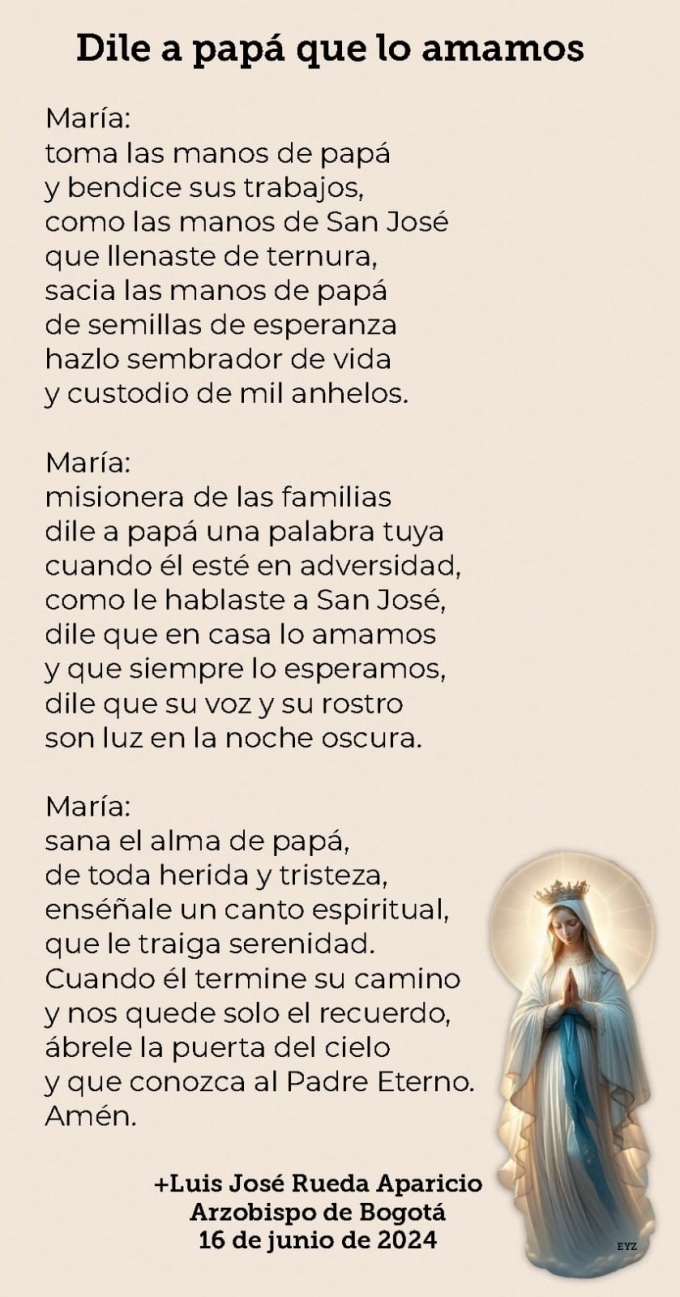 Dile a papá que lo amamos

María:
toma las manos de papá
y bendice sus trabajos,
como las manos de San José
que llenaste de ternura,
sacia las manos de papá
de semillas de esperanza
hazlo sembrador de vida
y custodio de mil anhelos.

María:
misionera de las familias
dile a papá una palabra tuya
cuando él esté en adversidad,
como le hablaste a San José,
dile que en casa lo amamos
y que siempre lo esperamos,
dile que su voz y su rostro
son luz en la noche oscura.

María:
sana el alma de papá,
de toda herida y tristeza,
enséñale un canto espiritual,
que le traiga serenidad.
Cuando él termine su camino
y nos quede solo el recuerdo,
ábrele la puerta del cielo
y que conozca al Padre Eterno.
Amén.

+Luis José Rueda Aparicio
Arzobispo de Bogotá
16 de junio de 2024

EYZ